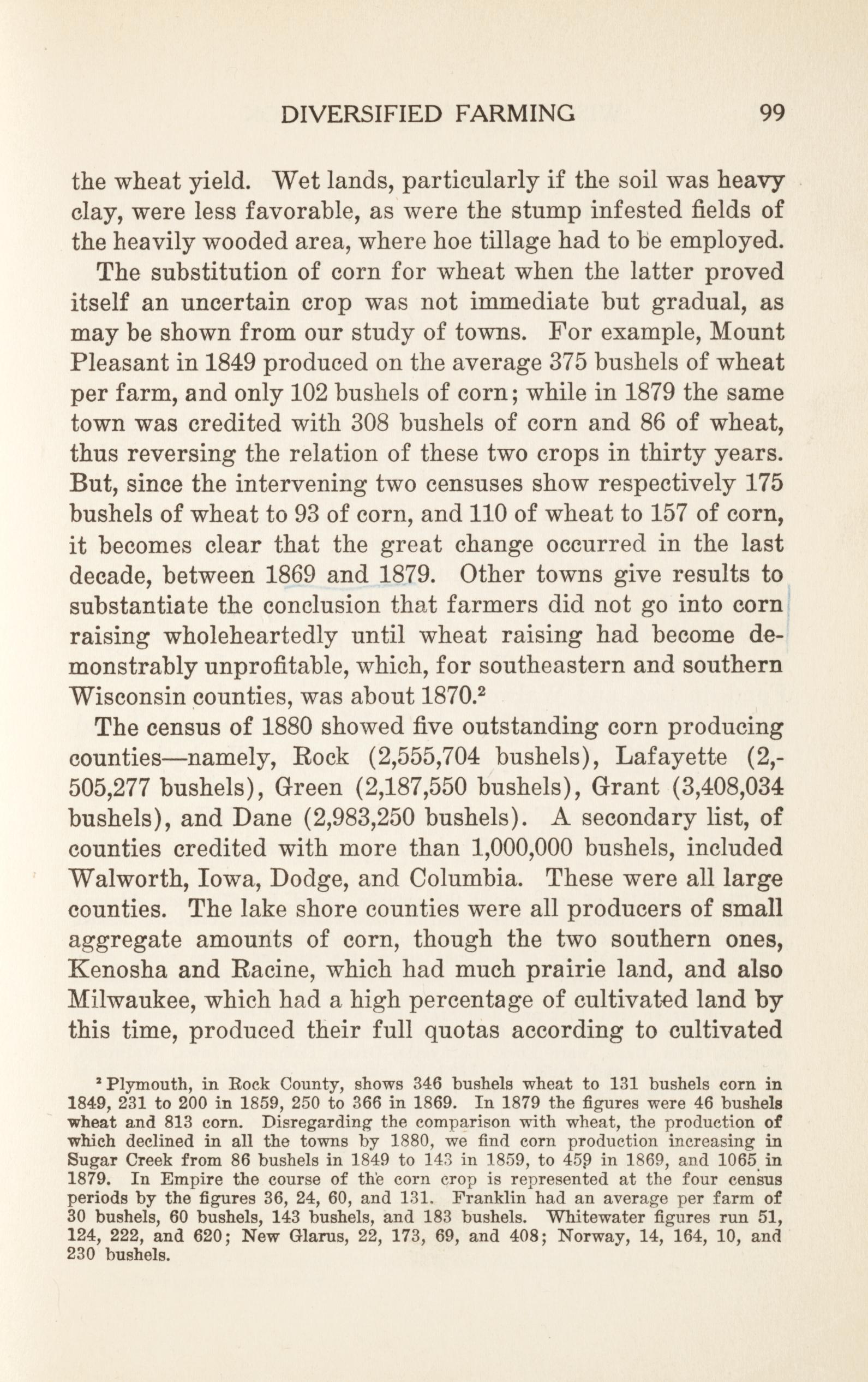 DIVERSIFIED FARMING 99

the wheat yield. Wet lands, particularly if the soil was heavy clay, were less favorable, as were the stump infested fields of the heavily wooded area, where hoe tillage had to be employed.

The substitution of corn for wheat when the latter proved itself an uncertain crop was not immediate but gradual, as may be shown from our study of towns. For example, Mount Pleasant in 1849 produced on the average 375 bushels of wheat per farm, and only 102 bushels of corn; while in 1879 the same town was credited with 308 bushels of corn and 86 of wheat, thus reversing the relation of these two crops in thirty years. But, since the intervening two censuses show respectively 175 bushels of wheat to 93 of corn, and 110 of wheat to 157 of corn, it becomes clear that the great change occurred in the last decade, between 1869 and 1879. Other towns give results to substantiate the conclusion that farmers did not go into corn raising wholeheartedly until wheat raising had become demonstrably unprofitable, which, for southeastern and southern Wisconsin counties, was about 1870.$^2$

The census of 1880 showed five outstanding corn producing counties—namely, Rock (2,555,704 bushels), Lafayette (2,505,277 bushels), Green (2,187,550 bushels), Grant (3,408,034 bushels), and Dane (2,983,250 bushels). A secondary list, of counties credited with more than 1,000,000 bushels, included Walworth, Iowa, Dodge, and Columbia. These were all large counties. The lake shore counties were all producers of small aggregate amounts of corn, though the two southern ones, Kenosha and Racine, which had much prairie land, and also Milwaukee, which had a high percentage of cultivated land by this time, produced their full quotas according to cultivated

$^2$ Plymouth, in Rock County, shows 346 bushels wheat to 131 bushels corn in 1849, 231 to 200 in 1859, 250 to 366 in 1869. In 1879 the figures were 46 bushels wheat and 813 corn. Disregarding the comparison with wheat, the production of which declined in all the towns by 1880, we find corn production increasing in Sugar Creek from 86 bushels in 1849 to 143 in 1859, to 459 in 1869, and 1065 in 1879. In Empire the course of the corn crop is represented at the four census periods by the figures 36, 24, 60, and 131. Franklin had an average per farm of 30 bushels, 60 bushels, 143 bushels, and 183 bushels. Whitewater figures run 51, 124, 222, and 620; New Glarus, 22, 173, 69, and 408; Norway, 14, 164, 10, and 230 bushels.